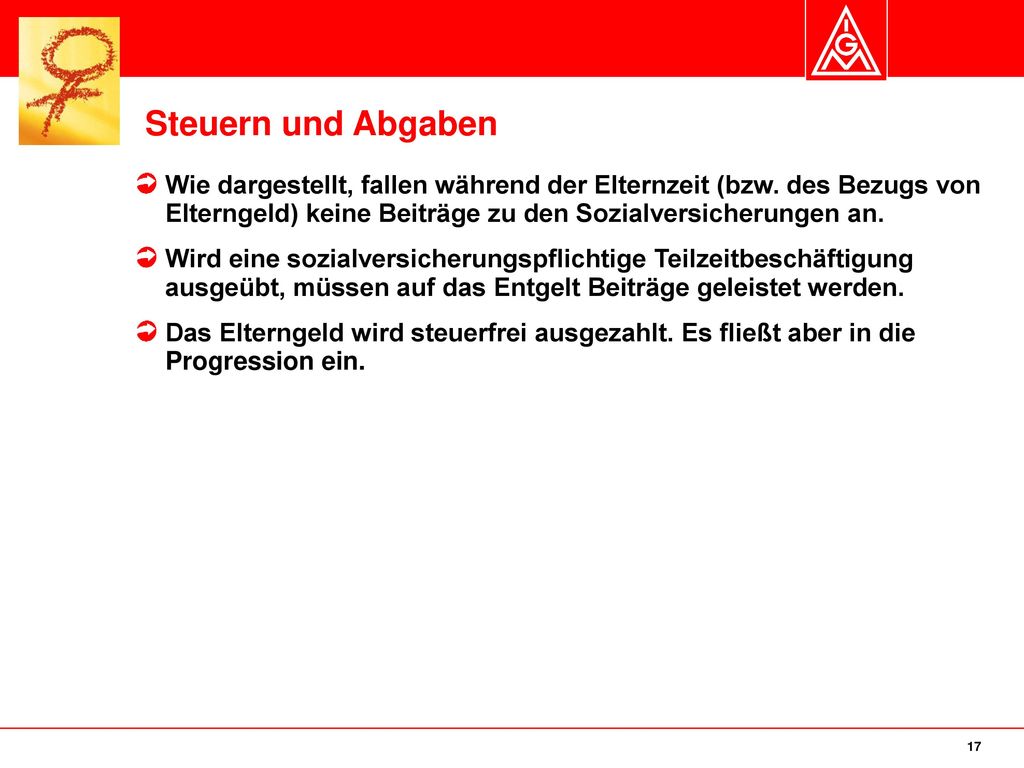 IGM

Steuern und Abgaben

Wie dargestellt, fallen während der Elternzeit (bzw. des Bezugs von Elterngeld) keine Beiträge zu den Sozialversicherungen an.

Wird eine sozialversicherungspflichtige Teilzeitbeschäftigung ausgeübt, müssen auf das Entgelt Beiträge geleistet werden.

Das Elterngeld wird steuerfrei ausgezahlt. Es fließt aber in die Progression ein.

17